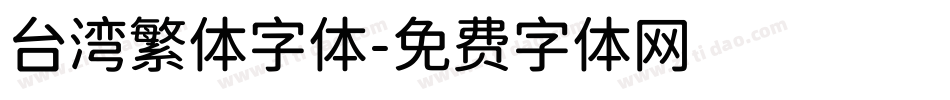 台湾繁体字体-免费字体网